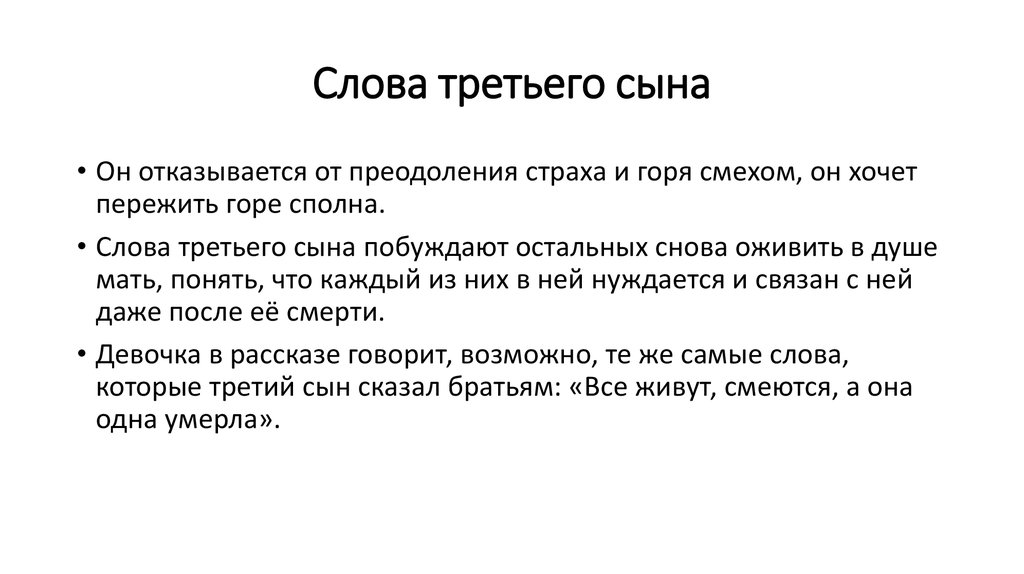 Слова третьего сына

• Он отказывается от преодоления страха и горя смехом, он хочет пережить горе сполна.

• Слова третьего сына побуждают остальных снова оживить в душе мать, понять, что каждый из них в ней нуждается и связан с ней даже после её смерти.

• Девочка в рассказе говорит, возможно, те же самые слова, которые третий сын сказал братьям: «Все живут, смеются, а она одна умерла».